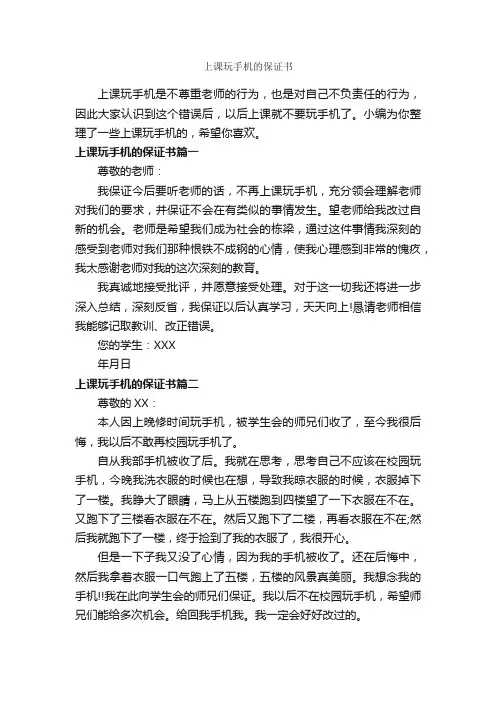 上课玩手机的保证书

上课玩手机是不尊重老师的行为，也是对自己不负责任的行为，因此大家认识到这个错误后，以后上课就不要玩手机了。小编为你整理了一些上课玩手机的，希望你喜欢。

上课玩手机的保证书篇一

尊敬的老师：

我保证今后要听老师的话，不再上课玩手机，充分领会理解老师对我们的要求，并保证不会在有类似的事情发生。望老师给我改过自新的机会。老师是希望我们成为社会的栋梁，通过这件事情我深刻的感受到老师对我们那种恨铁不成钢的心情，使我心理感到非常的愧疚，我太感谢老师对我的这次深刻的教育。

我真诚地接受批评，并愿意接受处理。对于这一切我还将进一步深入总结，深刻反省，我保证以后认真学习，天天向上!恳请老师相信我能够记取教训、改正错误。

您的学生：XXX

年月日

上课玩手机的保证书篇二

尊敬的 XX：

本人因上晚修时间玩手机，被学生会的师兄们收了，至今我很后悔，我以后不敢再校园玩手机了。

自从我部手机被收了后。我就在思考，思考自己不应该在校园玩手机，今晚我洗衣服的时候也在想，导致我晾衣服的时候，衣服掉下了一楼。我睁大了眼睛，马上从五楼跑到四楼望了一下衣服在不在。又跑下了三楼看衣服在不在。然后又跑下了二楼，再看衣服在不在;然后我就跑下了一楼，终于捡到了我的衣服了，我很开心。

但是一下子我又没了心情，因为我的手机被收了。还在后悔中，然后我拿着衣服一口气跑上了五楼，五楼的风景真美丽。我想念我的手机!!我在此向学生会的师兄们保证。我以后不在校园玩手机，希望师兄们能给多次机会。给回我手机我。我一定会好好改过的。